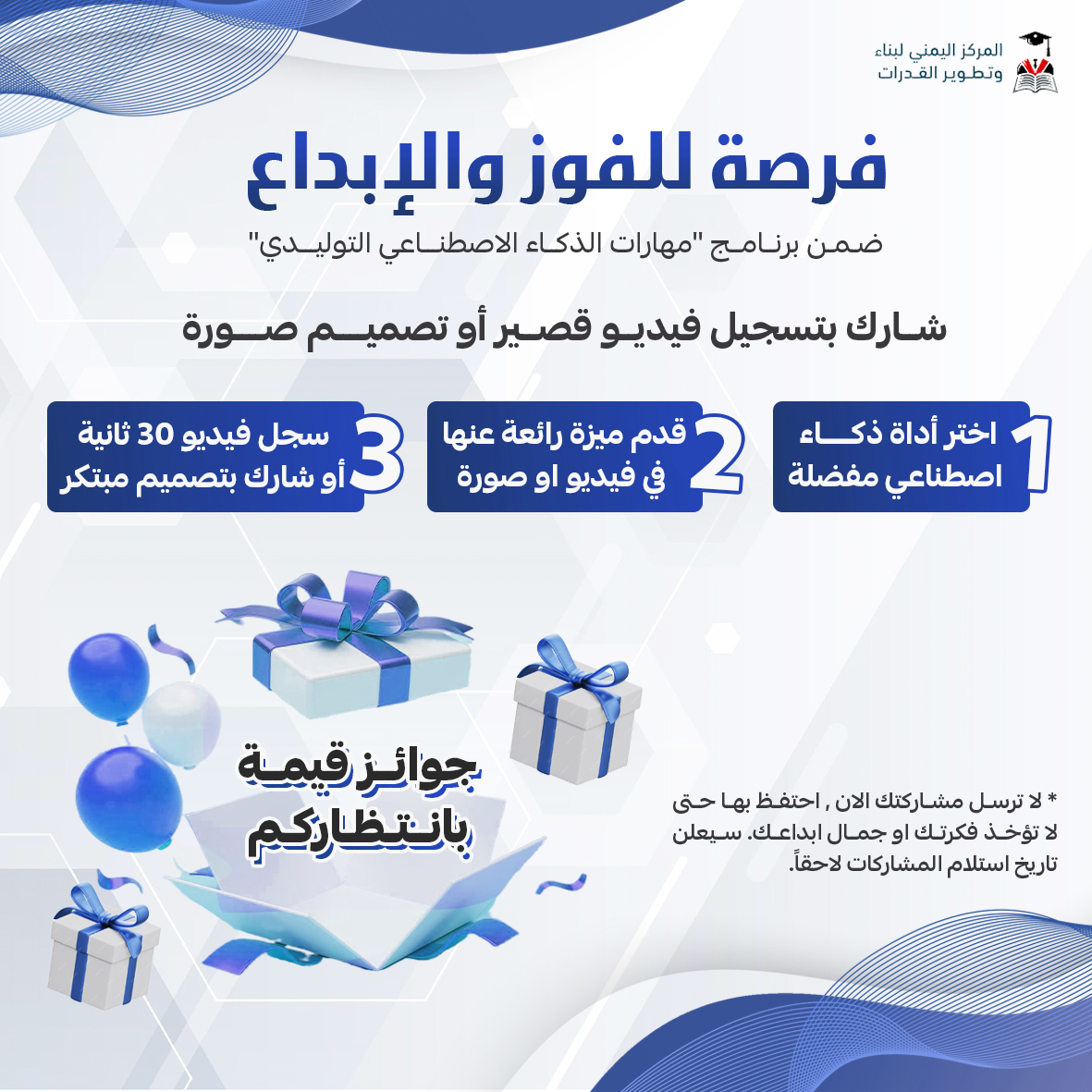 المركز اليمني لبناء
وتطوير القدرات

فرصة للفوز والإبداع

ضمن برنامج "مهارات الذكاء الاصطناعي التوليدي"

شارك بتسجيل فيديو قصير أو تصميم صورة

1 اختر أداة ذكاء اصطناعي مفضلة

2 قدم ميزة رائعة عنها في فيديو او صورة

3 سجل فيديو 30 ثانية أو شارك بتصميم مبتكر

جوائز قيمة بانتظاركم

* لا ترسل مشاركتك الان , احتفظ بها حتى لا تؤخذ فكرتك او جمال ابداعك. سيعلن تاريخ استلام المشاركات لاحقاً.